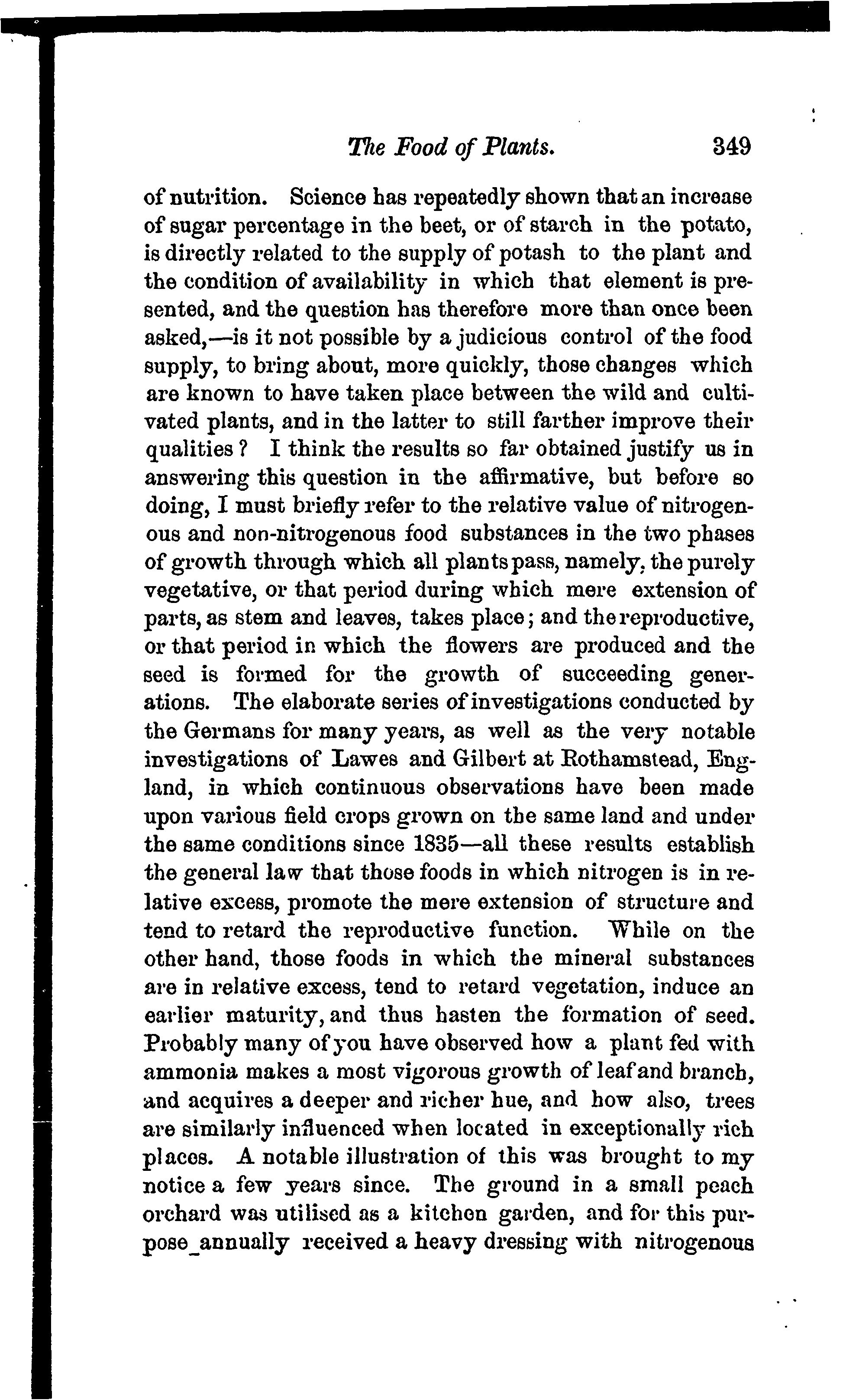 The Food of Plants. 349

of nutrition. Science has repeatedly shown that an increase of sugar percentage in the beet, or of starch in the potato, is directly related to the supply of potash to the plant and the condition of availability in which that element is presented, and the question has therefore more than once been asked,—is it not possible by a judicious control of the food supply, to bring about, more quickly, those changes which are known to have taken place between the wild and cultivated plants, and in the latter to still farther improve their qualities? I think the results so far obtained justify us in answering this question in the affirmative, but before so doing, I must briefly refer to the relative value of nitrogenous and non-nitrogenous food substances in the two phases of growth through which all plants pass, namely, the purely vegetative, or that period during which mere extension of parts, as stem and leaves, takes place; and the reproductive, or that period in which the flowers are produced and the seed is formed for the growth of succeeding generations. The elaborate series of investigations conducted by the Germans for many years, as well as the very notable investigations of Lawes and Gilbert at Rothamstead, England, in which continuous observations have been made upon various field crops grown on the same land and under the same conditions since 1835—all these results establish the general law that those foods in which nitrogen is in relative excess, promote the mere extension of structure and tend to retard the reproductive function. While on the other hand, those foods in which the mineral substances are in relative excess, tend to retard vegetation, induce an earlier maturity, and thus hasten the formation of seed. Probably many of you have observed how a plant fed with ammonia makes a most vigorous growth of leaf and branch, and acquires a deeper and richer hue, and how also, trees are similarly influenced when located in exceptionally rich places. A notable illustration of this was brought to my notice a few years since. The ground in a small peach orchard was utilised as a kitchen garden, and for this purpose annually received a heavy dressing with nitrogenous